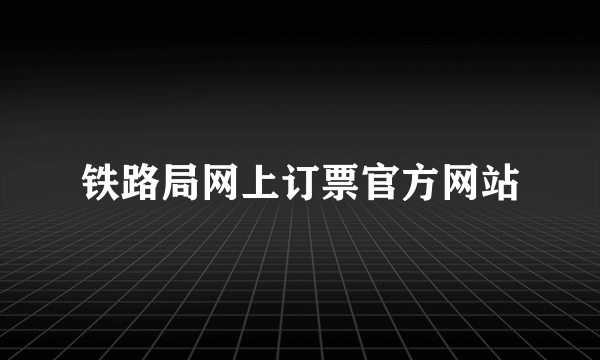 铁路局网上订票官方网站